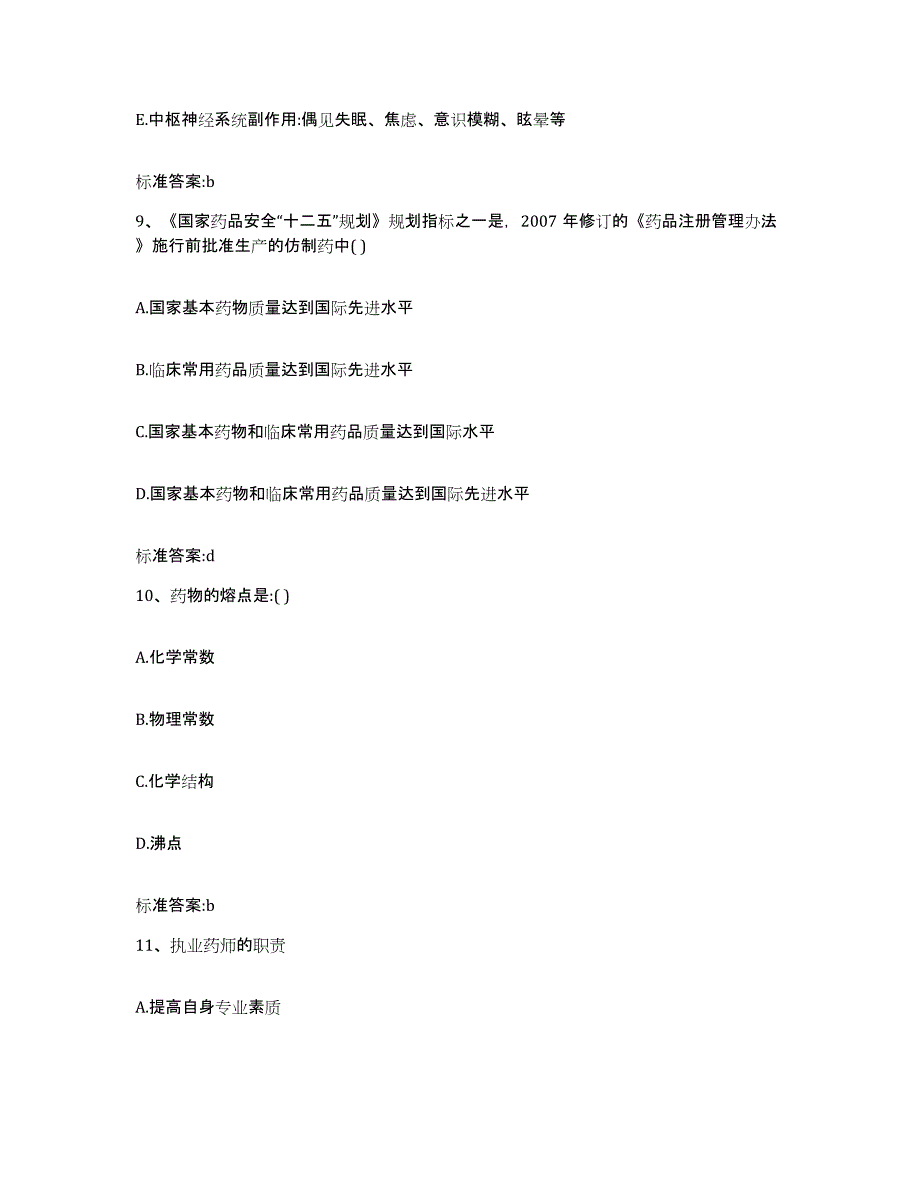 E.中枢神经系统副作用:偶见失眠、焦虑、意识模糊、眩晕等

标准答案:b

9、《国家药品安全“十二五”规划》规划指标之一是，2007 年修订的《药品注册管理办法》施行前批准生产的仿制药中( )

A.国家基本药物质量达到国际先进水平

B.临床常用药品质量达到国际先进水平

C.国家基本药物和临床常用药品质量达到国际水平

D.国家基本药物和临床常用药品质量达到国际先进水平

标准答案:d

10、药物的熔点是:( )

A.化学常数

B.物理常数

C.化学结构

D.沸点

标准答案:b

11、执业药师的职责

A.提高自身专业素质